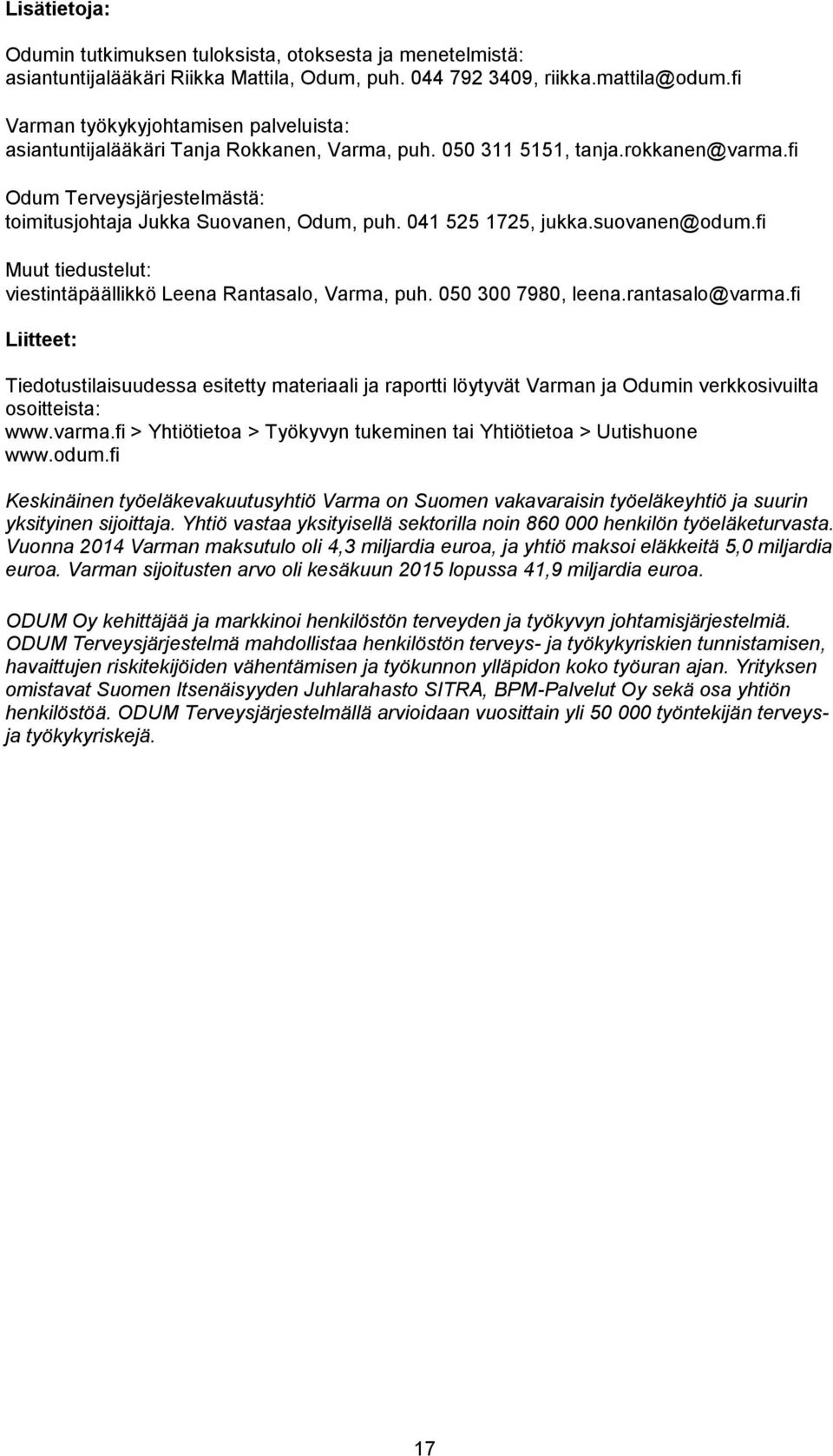 Lisätietoja:

Odumin tutkimuksen tuloksista, otoksesta ja menetelmistä:
asiantuntijalääkäri Riikka Mattila, Odum, puh. 044 792 3409, riikka.mattila@odum.fi

Varman työkykyjohtamisen palveluista:
asiantuntijalääkäri Tanja Rokkanen, Varma, puh. 050 311 5151, tanja.rokkanen@varma.fi

Odum Terveysjärjestelmästä:
toimitusjohtaja Jukka Suovanen, Odum, puh. 041 525 1725, jukka.suovanen@odum.fi

Muut tiedustelut:
viestintäpäällikkö Leena Rantasalo, Varma, puh. 050 300 7980, leena.rantasalo@varma.fi

Liitteet:

Tiedotustilaisuudessa esitetty materiaali ja raportti löytyvät Varman ja Odumin verkkosivuilta osoitteista:
www.varma.fi > Yhtiötietoa > Työkyvyn tukeminen tai Yhtiötietoa > Uutishuone
www.odum.fi

Keskinäinen työeläkevakuutusyhtiö Varma on Suomen vakavaraisin työeläkeyhtiö ja suurin yksityinen sijoittaja. Yhtiö vastaa yksityisellä sektorilla noin 860 000 henkilön työeläketurvasta. Vuonna 2014 Varman maksutulo oli 4,3 miljardia euroa, ja yhtiö maksoi eläkkeitä 5,0 miljardia euroa. Varman sijoitusten arvo oli kesäkuun 2015 lopussa 41,9 miljardia euroa.

ODUM Oy kehittäjää ja markkinoi henkilöstön terveyden ja työkyvyn johtamisjärjestelmiä. ODUM Terveysjärjestelmä mahdollistaa henkilöstön terveys- ja työkykyriskien tunnistamisen, havaittujen riskitekijöiden vähentämisen ja työkunnon ylläpidon koko työuran ajan. Yrityksen omistavat Suomen Itsenäisyyden Juhlarahasto SITRA, BPM-Palvelut Oy sekä osa yhtiön henkilöstöä. ODUM Terveysjärjestelmällä arvioidaan vuosittain yli 50 000 työntekijän terveys- ja työkykyriskejä.

17